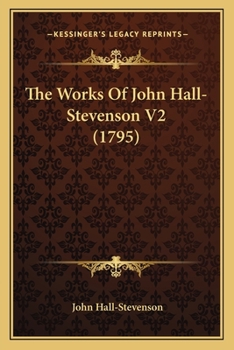 —KESSINGER'S LEGACY REPRINTS—

The Works Of John Hall-Stevenson V2 (1795)

John Hall-Stevenson